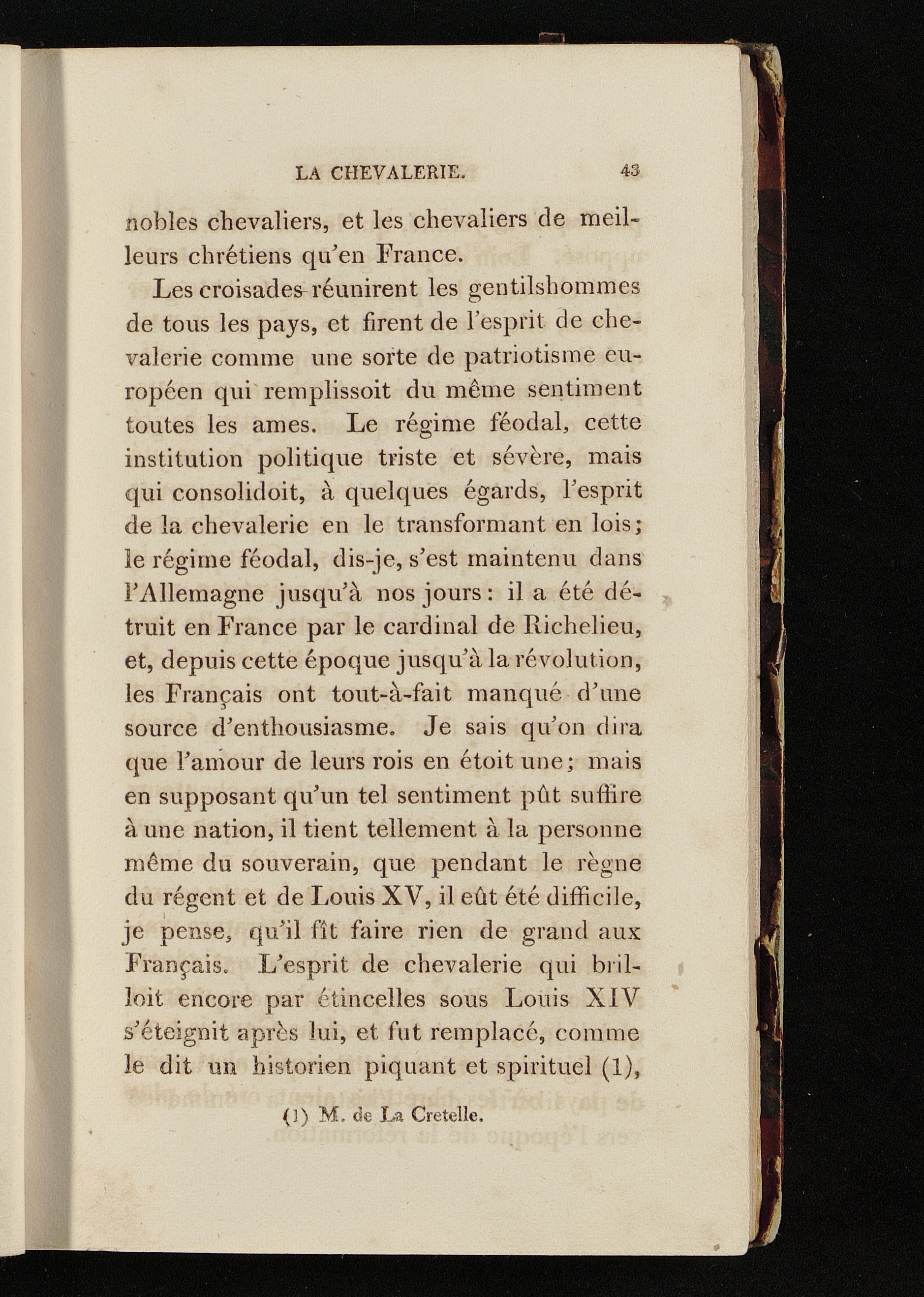 LA CHEVALERIE. 43

nobles chevaliers, et les chevaliers de meilleurs chrétiens qu'en France.

Les croisades réunirent les gentilshommes de tous les pays, et firent de l'esprit de chevalerie comme une sorte de patriotisme européen qui remplissoit du même sentiment toutes les ames. Le régime féodal, cette institution politique triste et sévère, mais qui consolidoit, à quelques égards, l'esprit de la chevalerie en le transformant en lois; le régime féodal, dis-je, s'est maintenu dans l'Allemagne jusqu'à nos jours: il a été détruit en France par le cardinal de Richelieu, et, depuis cette époque jusqu'à la révolution, les Français ont tout-à-fait manqué d'une source d'enthousiasme. Je sais qu'on dira que l'amour de leurs rois en étoit une; mais en supposant qu'un tel sentiment pût suffire à une nation, il tient tellement à la personne même du souverain, que pendant le règne du régent et de Louis XV, il eût été difficile, je pense, qu'il fît faire rien de grand aux Français. L'esprit de chevalerie qui brilloit encore par étincelles sous Louis XIV s'éteignit après lui, et fut remplacé, comme le dit un historien piquant et spirituel (1),

(1) M. de La Cretelle.